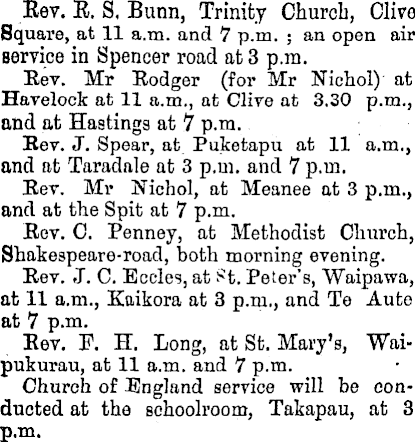 Rev. R. S. Bunn, Trinity Church, Clive Square, at 11 a.m. and 7 p.m. ; an open air service in Spencer road at 3 p.m.

Rev. Mr Rodger (for Mr Nichol) at Havelock at 11 a.m., at Clive at 3.30 p.m., and at Hastings at 7 p.m.

Rev. J. Spear, at Puketapu at 11 a.m., and at Taradale at 3 p.m. and 7 p.m.

Rev. Mr Nichol, at Meanee at 3 p.m., and at the Spit at 7 p.m.

Rev. C. Penney, at Methodist Church, Shakespeare-road, both morning evening.

Rev. J. C. Eccles, at St. Peter's, Waipawa, at 11 a.m., Kaikora at 3 p.m., and Te Aute at 7 p.m.

Rev. F. H. Long, at St. Mary's, Waipukurau, at 11 a.m. and 7 p.m.

Church of England service will be conducted at the schoolroom, Takapau, at 3 p.m.